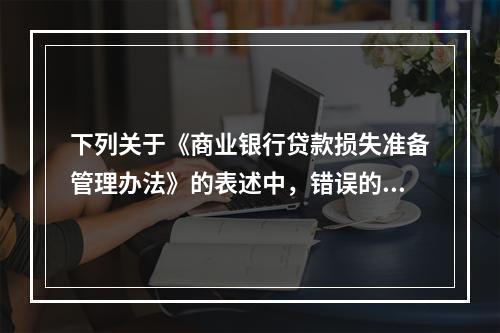 下列关于《商业银行贷款损失准备管理办法》的表述中，错误的...